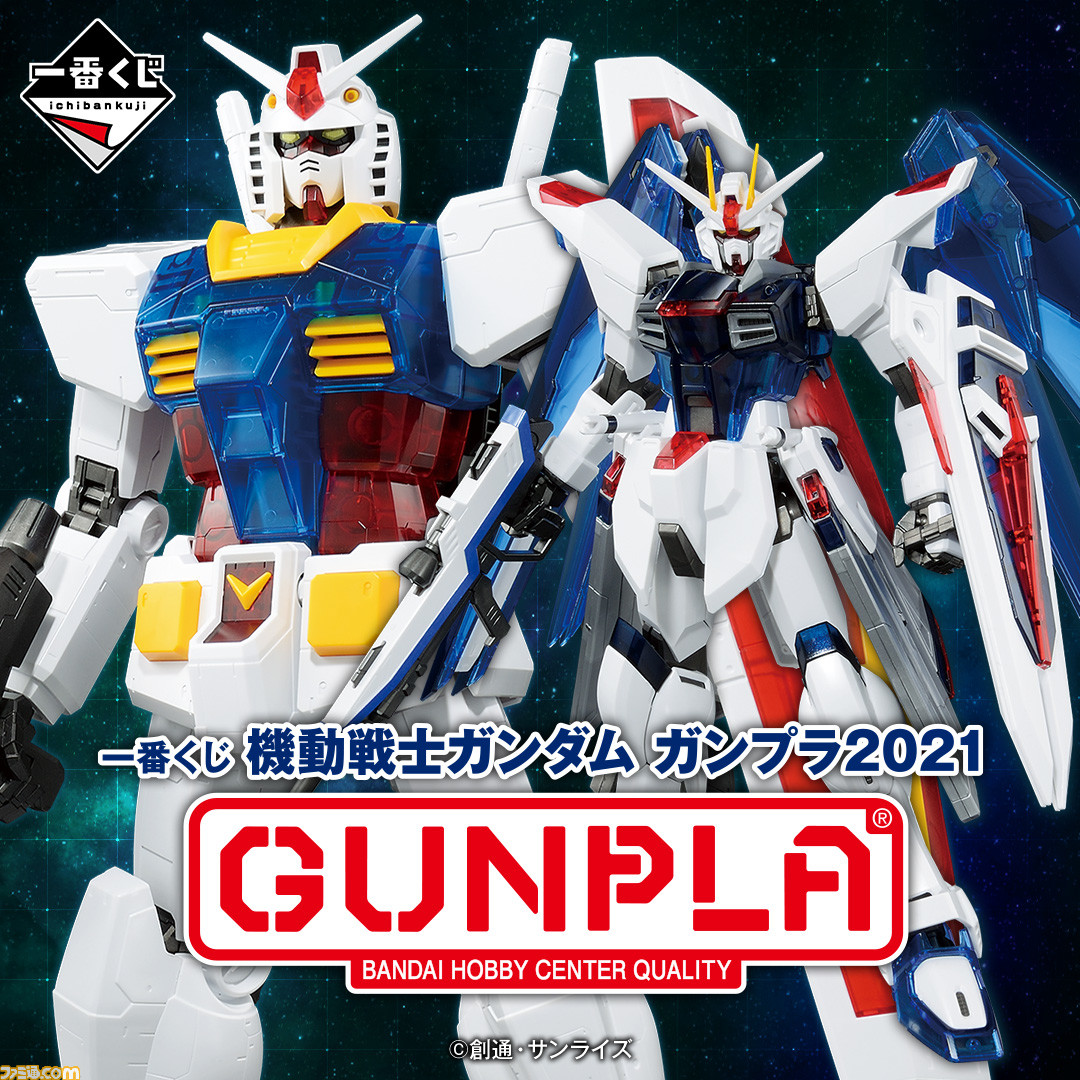 一番くじ
ichibankuji

一番くじ 機動戦士ガンダム ガンプラ2021

GUNPLA®
BANDAI HOBBY CENTER QUALITY

©創通・サンライズ

ファミ通.com